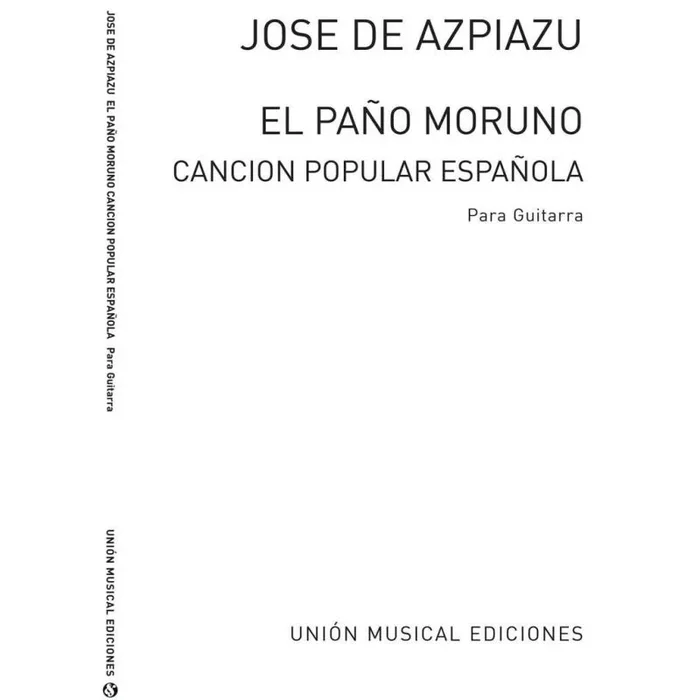 JOSE DE AZPIAZU EL PAÑO MORUNO CANCION POPULAR ESPAÑOLA Para Guitarra

UNIÓN MUSICAL EDICIONES

JOSE DE AZPIAZU

EL PAÑO MORUNO
CANCION POPULAR ESPAÑOLA

Para Guitarra

UNIÓN MUSICAL EDICIONES